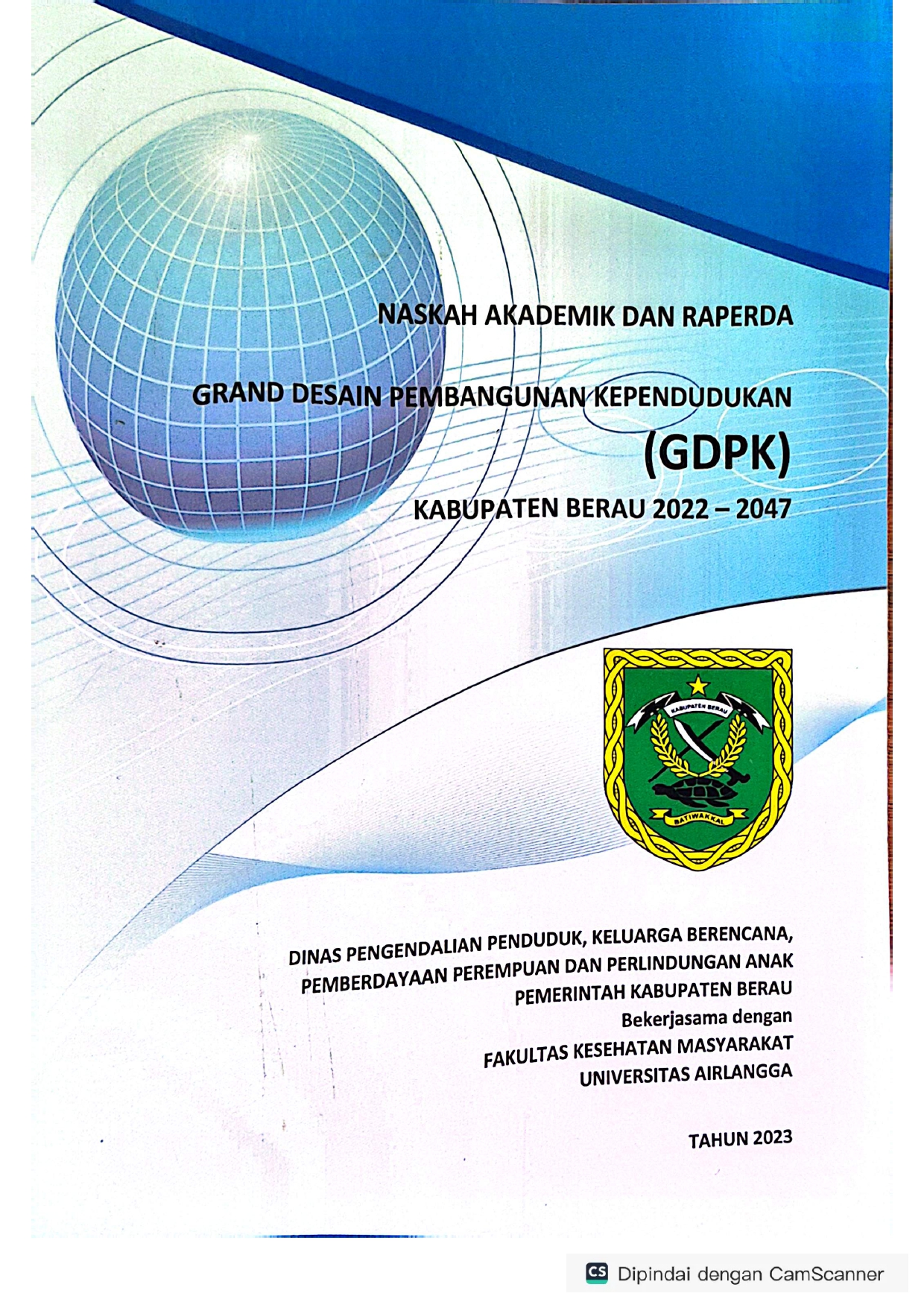 NASKAH AKADEMIK DAN RAPERDA

GRAND DESAIN PEMBANGUNAN KEPENDUDUKAN (GDPK)

KABUPATEN BERAU 2022 – 2047

KABUPATEN BERAU

BATIWAKKAL

DINAS PENGENDALIAN PENDUDUK, KELUARGA BERENCANA, PEMBERDAYAAN PEREMPUAN DAN PERLINDUNGAN ANAK
PEMERINTAH KABUPATEN BERAU
Bekerjasama dengan
FAKULTAS KESEHATAN MASYARAKAT
UNIVERSITAS AIRLANGGA

TAHUN 2023

CS Dipindai dengan CamScanner